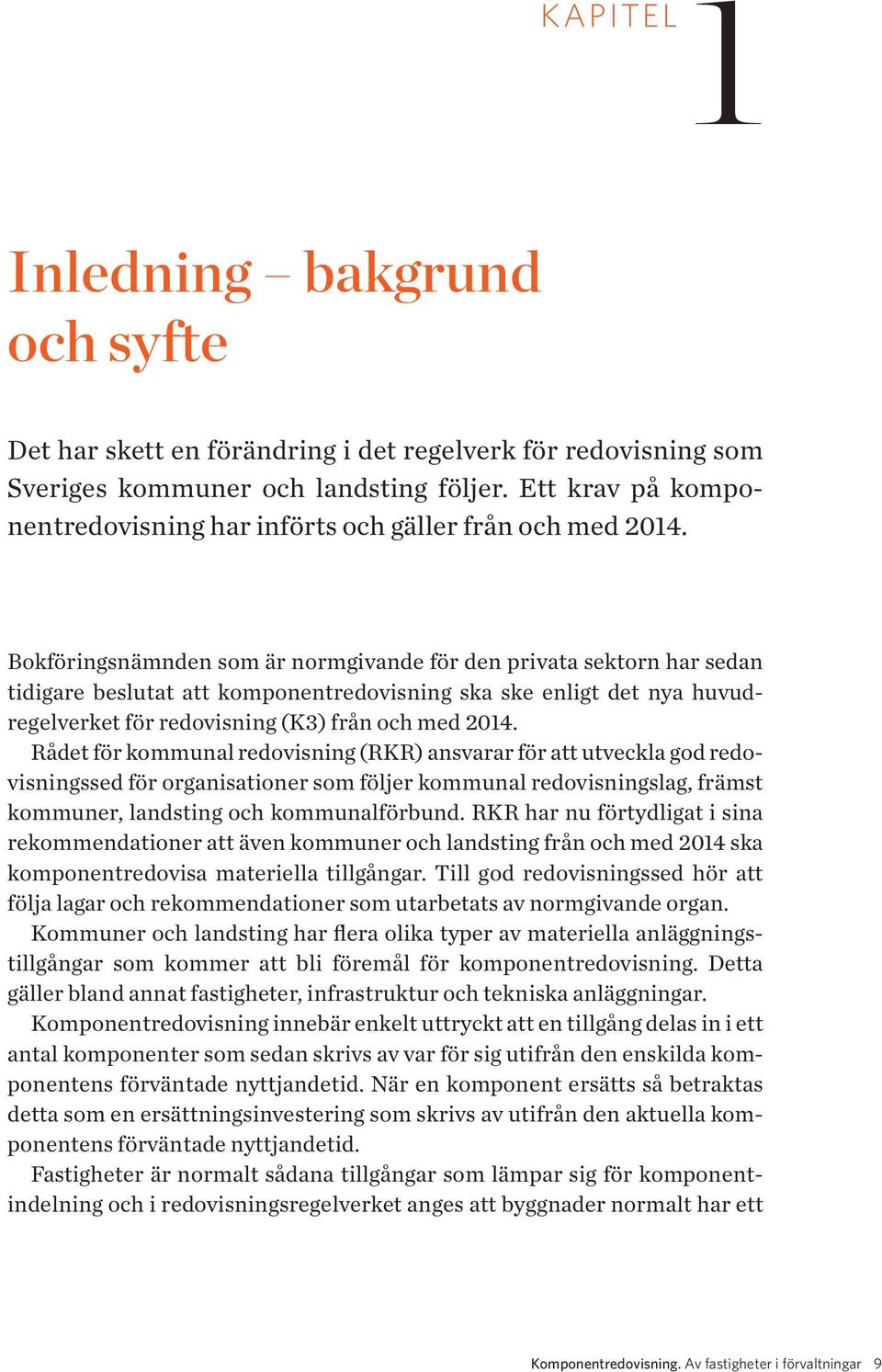 KAPITEL 1

Inledning – bakgrund och syfte

Det har skett en förändring i det regelverk för redovisning som Sveriges kommuner och landsting följer. Ett krav på komponentredovisning har införts och gäller från och med 2014.

Bokföringsnämnden som är normgivande för den privata sektorn har sedan tidigare beslutat att komponentredovisning ska ske enligt det nya huvudregelverket för redovisning (K3) från och med 2014.

Rådet för kommunal redovisning (RKR) ansvarar för att utveckla god redovisningssed för organisationer som följer kommunal redovisningslag, främst kommuner, landsting och kommunalförbund. RKR har nu förtydligat i sina rekommendationer att även kommuner och landsting från och med 2014 ska komponentredovisa materiella tillgångar. Till god redovisningssed hör att följa lagar och rekommendationer som utarbetats av normgivande organ.

Kommuner och landsting har flera olika typer av materiella anläggningstillgångar som kommer att bli föremål för komponentredovisning. Detta gäller bland annat fastigheter, infrastruktur och tekniska anläggningar.

Komponentredovisning innebär enkelt uttryckt att en tillgång delas in i ett antal komponenter som sedan skrivs av var för sig utifrån den enskilda komponentens förväntade nyttjandetid. När en komponent ersätts så betraktas detta som en ersättningsinvestering som skrivs av utifrån den aktuella komponentens förväntade nyttjandetid.

Fastigheter är normalt sådana tillgångar som lämpar sig för komponentindelning och i redovisningsregelverket anges att byggnader normalt har ett

Komponentredovisning. Av fastigheter i förvaltningar 9